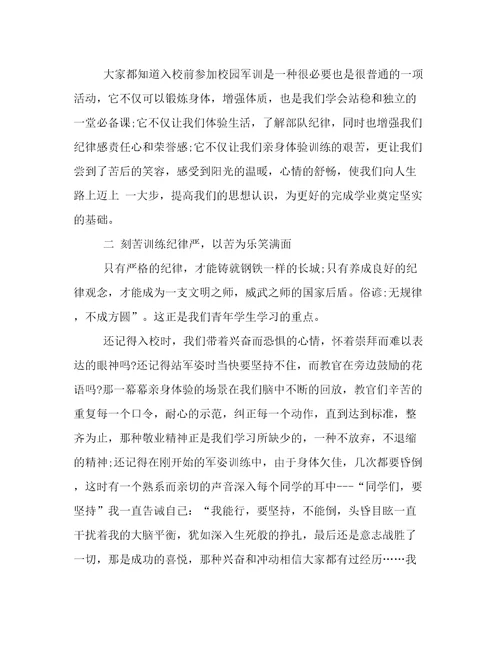 大家都知道入校前参加校园军训是一种很必要也是很普通的一项活动，它不仅可以锻炼身体，增强体质，也是我们学会站稳和独立的一堂必备课;它不仅让我们体验生活，了解部队纪律，同时也增强我们纪律感责任心和荣誉感;它不仅让我们亲身体验训练的艰苦，更让我们尝到了苦后的笑容，感受到阳光的温暖，心情的舒畅，使我们向人生路上迈上 一大步，提高我们的思想认识，为更好的完成学业奠定坚实的基础。

二 刻苦训练纪律严，以苦为乐笑满面

只有严格的纪律，才能铸就钢铁一样的长城;只有养成良好的纪律观念，才能成为一支文明之师，威武之师的国家后盾。俗谚:无规律，不成方圆”。这正是我们青年学生学习的重点。

还记得入校时，我们带着兴奋而恐惧的心情，怀着崇拜而难以表达的眼神吗?还记得站军姿时当快要坚持不住，而教官在旁边鼓励的花语吗?那一幕幕亲身体验的场景在我们脑中不断的回放，教官们辛苦的重复每一个口令，耐心的示范，纠正每一个动作，直到达到标准，整齐为止，那种敬业精神正是我们学习所缺少的，一种不放弃，不退缩的精神;还记得在刚开始的军姿训练中，由于身体欠佳，几次都要昏倒，这时有一个熟系而亲切的声音深入每个同学的耳中---“同学们，要坚持”我一直告诫自己：“我能行，要坚持，不能倒，头昏目眩一直干扰着我的大脑平衡，犹如深入生死般的挣扎，最后还是意志战胜了一切，那是成功的喜悦，那种兴奋和冲动相信大家都有过经历……我